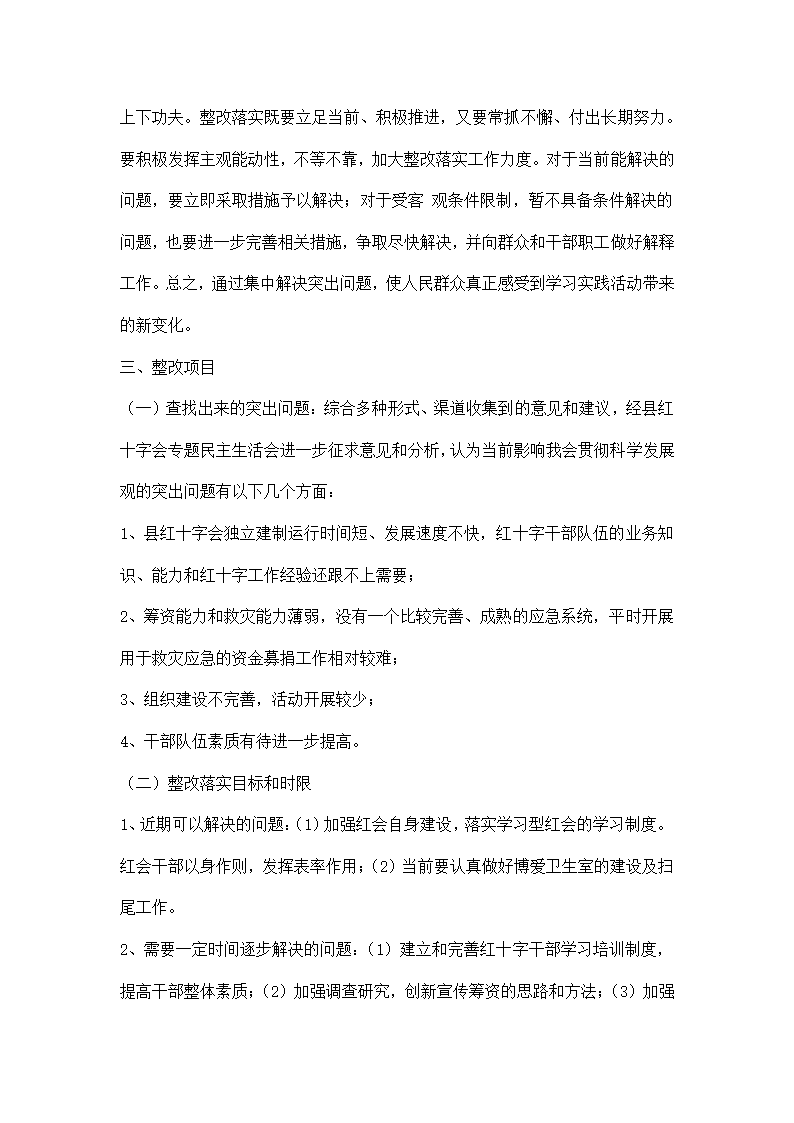 上下功夫。整改落实既要立足当前、积极推进，又要常抓不懈、付出长期努力。要积极发挥主观能动性，不等不靠，加大整改落实工作力度。对于当前能解决的问题，要立即采取措施予以解决；对于受客 观条件限制，暂不具备条件解决的问题，也要进一步完善相关措施，争取尽快解决，并向群众和干部职工做好解释工作。总之，通过集中解决突出问题，使人民群众真正感受到学习实践活动带来的新变化。

三、整改项目

（一）查找出来的突出问题：综合多种形式、渠道收集到的意见和建议，经县红十字会专题民主生活会进一步征求意见和分析，认为当前影响我会贯彻科学发展观的突出问题有以下几个方面：

1、县红十字会独立建制运行时间短、发展速度不快，红十字干部队伍的业务知识、能力和红十字工作经验还跟不上需要；

2、筹资能力和救灾能力薄弱，没有一个比较完善、成熟的应急系统，平时开展用于救灾应急的资金募捐工作相对较难；

3、组织建设不完善，活动开展较少；

4、干部队伍素质有待进一步提高。

（二）整改落实目标和时限

1、近期可以解决的问题：(1)加强红会自身建设，落实学习型红会的学习制度。红会干部以身作则，发挥表率作用；(2)当前要认真做好博爱卫生室的建设及扫尾工作。

2、需要一定时间逐步解决的问题：(1)建立和完善红十字干部学习培训制度，提高干部整体素质；(2)加强调查研究，创新宣传筹资的思路和方法；(3)加强